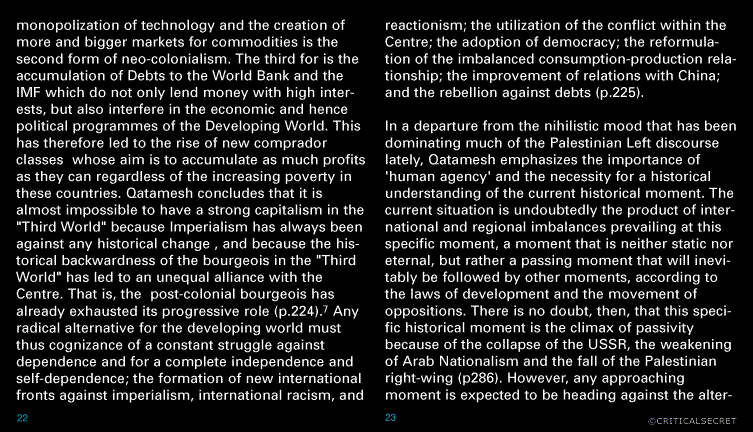 monopolization of technology and the creation of more and bigger markets for commodities is the second form of neo-colonialism. The third for is the accumulation of Debts to the World Bank and the IMF which do not only lend money with high interests, but also interfere in the economic and hence political programmes of the Developing World. This has therefore led to the rise of new comprador classes whose aim is to accumulate as much profits as they can regardless of the increasing poverty in these countries. Qatamesh concludes that it is almost impossible to have a strong capitalism in the "Third World" because Imperialism has always been against any historical change , and because the historical backwardness of the bourgeois in the "Third World" has led to an unequal alliance with the Centre. That is, the post-colonial bourgeois has already exhausted its progressive role (p.224).$^7$ Any radical alternative for the developing world must thus cognizance of a constant struggle against dependence and for a complete independence and self-dependence; the formation of new international fronts against imperialism, international racism, and

22

reactionism; the utilization of the conflict within the Centre; the adoption of democracy; the reformulation of the imbalanced consumption-production relationship; the improvement of relations with China; and the rebellion against debts (p.225).

In a departure from the nihilistic mood that has been dominating much of the Palestinian Left discourse lately, Qatamesh emphasizes the importance of 'human agency' and the necessity for a historical understanding of the current historical moment. The current situation is undoubtedly the product of international and regional imbalances prevailing at this specific moment, a moment that is neither static nor eternal, but rather a passing moment that will inevitably be followed by other moments, according to the laws of development and the movement of oppositions. There is no doubt, then, that this specific historical moment is the climax of passivity because of the collapse of the USSR, the weakening of Arab Nationalism and the fall of the Palestinian right-wing (p286). However, any approaching moment is expected to be heading against the alter-

23

©CRITICALSECRET